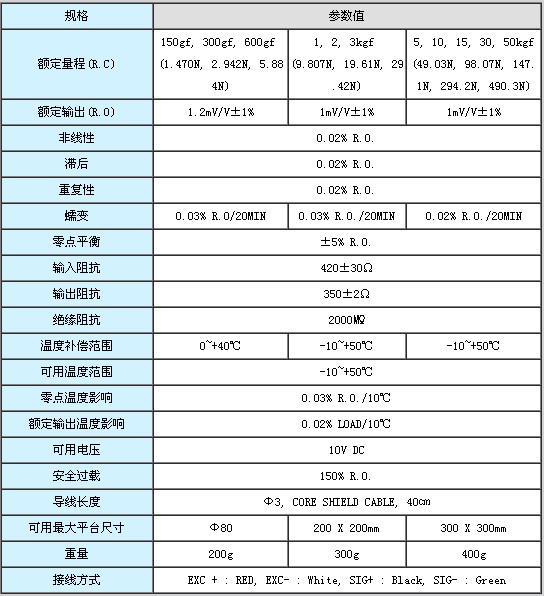 | 规格 | 参数值 | | |
|---|---|---|---|
| 额定量程(R.C) | 150gf, 300gf, 600gf (1.470N, 2.942N, 5.884N) | 1, 2, 3kgf (9.807N, 19.61N, 29.42N) | 5, 10, 15, 30, 50kgf (49.03N, 98.07N, 147.1N, 294.2N, 490.3N) |
| 额定输出(R.O) | 1.2mV/V±1% | 1mV/V±1% | 1mV/V±1% |
| 非线性 | 0.02% R.O. | | |
| 滞后 | 0.02% R.O. | | |
| 重复性 | 0.02% R.O. | | |
| 蠕变 | 0.03% R.O/20MIN | 0.03% R.O./20MIN | 0.02% R.O./20MIN |
| 零点平衡 | ±5% R.O. | | |
| 输入阻抗 | 420±30Ω | | |
| 输出阻抗 | 350±2Ω | | |
| 绝缘阻抗 | 2000MΩ | | |
| 温度补偿范围 | 0~+40℃ | -10~+50℃ | -10~+50℃ |
| 可用温度范围 | -10~+50℃ | | |
| 零点温度影响 | 0.03% R.O./10℃ | | |
| 额定输出温度影响 | 0.02% LOAD/10℃ | | |
| 可用电压 | 10V DC | | |
| 安全过载 | 150% R.O. | | |
| 导线长度 | Φ3, CORE SHIELD CABLE, 40㎝ | | |
| 可用最大平台尺寸 | Φ80 | 200 X 200mm | 300 X 300mm |
| 重量 | 200g | 300g | 400g |
| 接线方式 | EXC + : RED, EXC- : White, SIG+ : Black, SIG- : Green | | |